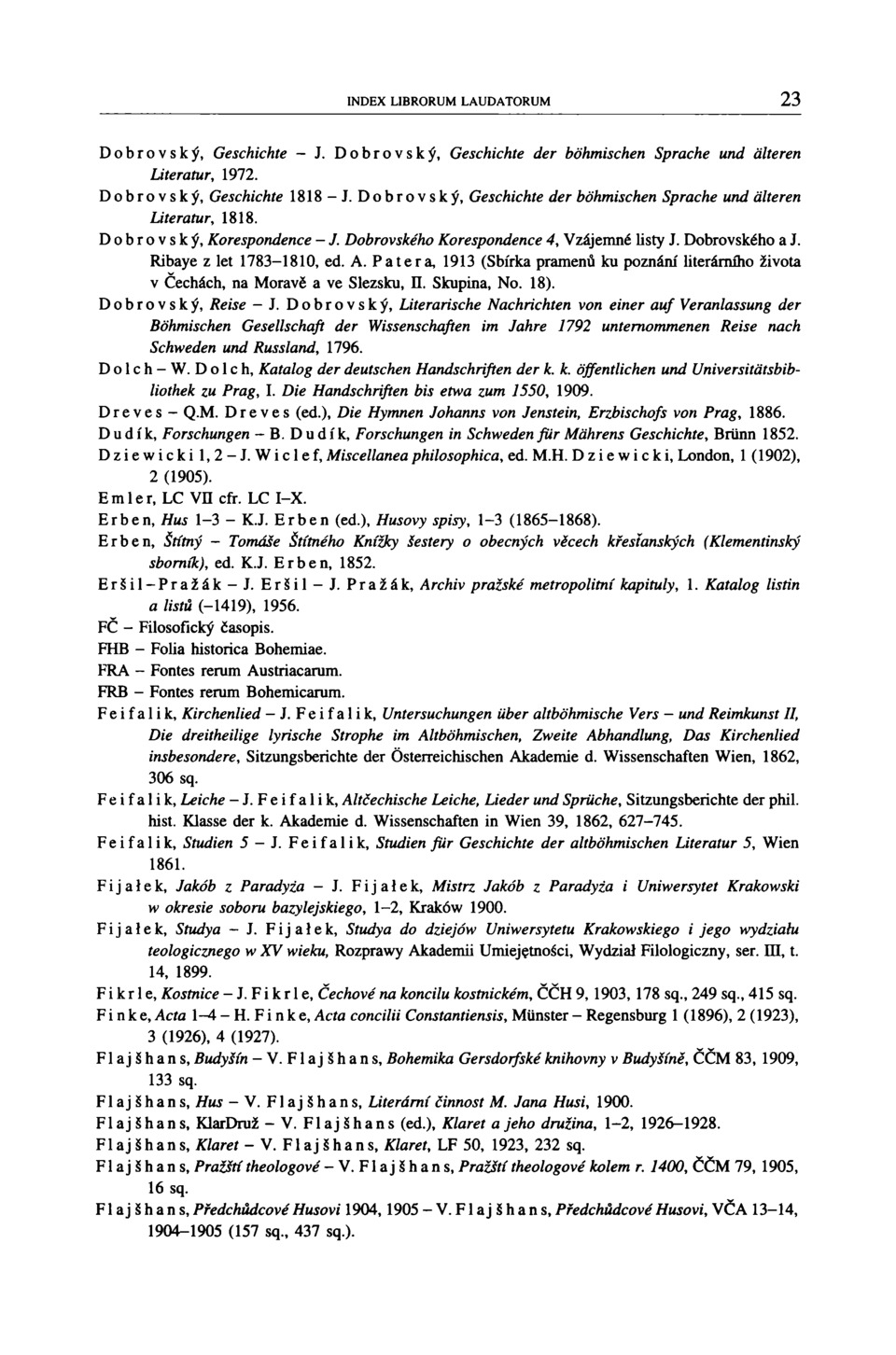 INDEX LIBRORUM LAUDATORUM 23

Dobrovský, Geschichte – J. Dobrovský, Geschichte der böhmischen Sprache und älteren Literatur, 1972.

Dobrovský, Geschichte 1818 – J. Dobrovský, Geschichte der böhmischen Sprache und älteren Literatur, 1818.

Dobrovský, Korespondence – J. Dobrovského Korespondence 4, Vzájemné listy J. Dobrovského a J. Ribaye z let 1783–1810, ed. A. Patera, 1913 (Sbírka pramenů ku poznání literárního života v Čechách, na Moravě a ve Slezsku, II. Skupina, No. 18).

Dobrovský, Reise – J. Dobrovský, Literarische Nachrichten von einer auf Veranlassung der Böhmischen Gesellschaft der Wissenschaften im Jahre 1792 unternommenen Reise nach Schweden und Russland, 1796.

Dolch – W. Dolch, Katalog der deutschen Handschriften der k. k. öffentlichen und Universitätsbibliothek zu Prag, I. Die Handschriften bis etwa zum 1550, 1909.

Dreves – Q.M. Dreves (ed.), Die Hymnen Johanns von Jenstein, Erzbischofs von Prag, 1886.

Dudík, Forschungen – B. Dudík, Forschungen in Schweden für Mährens Geschichte, Brünn 1852.

Dziewicki 1, 2 – J. Wiclef, Miscellanea philosophica, ed. M.H. Dziewicki, London, 1 (1902), 2 (1905).

Emler, LC VII cfr. LC I–X.

Erben, Hus 1–3 – K.J. Erben (ed.), Husovy spisy, 1–3 (1865–1868).

Erben, Štítný – Tomáše Štítného Knížky šestery o obecných věcech křesťanských (Klementinský sborník), ed. K.J. Erben, 1852.

Eršil–Pražák – J. Eršil – J. Pražák, Archiv pražské metropolitní kapituly, 1. Katalog listin a listů (–1419), 1956.

FČ – Filosofický časopis.

FHB – Folia historica Bohemiae.

FRA – Fontes rerum Austriacarum.

FRB – Fontes rerum Bohemicarum.

Feifalik, Kirchenlied – J. Feifalik, Untersuchungen über altböhmische Vers – und Reimkunst II, Die dreitheilige lyrische Strophe im Altböhmischen, Zweite Abhandlung, Das Kirchenlied insbesondere, Sitzungsberichte der Österreichischen Akademie d. Wissenschaften Wien, 1862, 306 sq.

Feifalik, Leiche – J. Feifalik, Altčechische Leiche, Lieder und Sprüche, Sitzungsberichte der phil. hist. Klasse der k. Akademie d. Wissenschaften in Wien 39, 1862, 627–745.

Feifalik, Studien 5 – J. Feifalik, Studien für Geschichte der altböhmischen Literatur 5, Wien 1861.

Fijałek, Jakób z Paradyża – J. Fijałek, Mistrz Jakób z Paradyża i Uniwersytet Krakowski w okresie soboru bazylejskiego, 1–2, Kraków 1900.

Fijałek, Studya – J. Fijałek, Studya do dziejów Uniwersytetu Krakowskiego i jego wydziału teologicznego w XV wieku, Rozprawy Akademii Umiejętności, Wydział Filologiczny, ser. III, t. 14, 1899.

Fikrle, Kostnice – J. Fikrle, Čechové na koncilu kostnickém, ČČH 9, 1903, 178 sq., 249 sq., 415 sq.

Finke, Acta 1–4 – H. Finke, Acta concilii Constantiensis, Münster – Regensburg 1 (1896), 2 (1923), 3 (1926), 4 (1927).

Flajšhans, Budyšín – V. Flajšhans, Bohemika Gersdorfské knihovny v Budyšíně, ČČM 83, 1909, 133 sq.

Flajšhans, Hus – V. Flajšhans, Literární činnost M. Jana Husi, 1900.

Flajšhans, KlarDruž – V. Flajšhans (ed.), Klaret a jeho družina, 1–2, 1926–1928.

Flajšhans, Klaret – V. Flajšhans, Klaret, LF 50, 1923, 232 sq.

Flajšhans, Pražští theologové – V. Flajšhans, Pražští theologové kolem r. 1400, ČČM 79, 1905, 16 sq.

Flajšhans, Předchůdcové Husovi 1904, 1905 – V. Flajšhans, Předchůdcové Husovi, VČA 13–14, 1904–1905 (157 sq., 437 sq.).